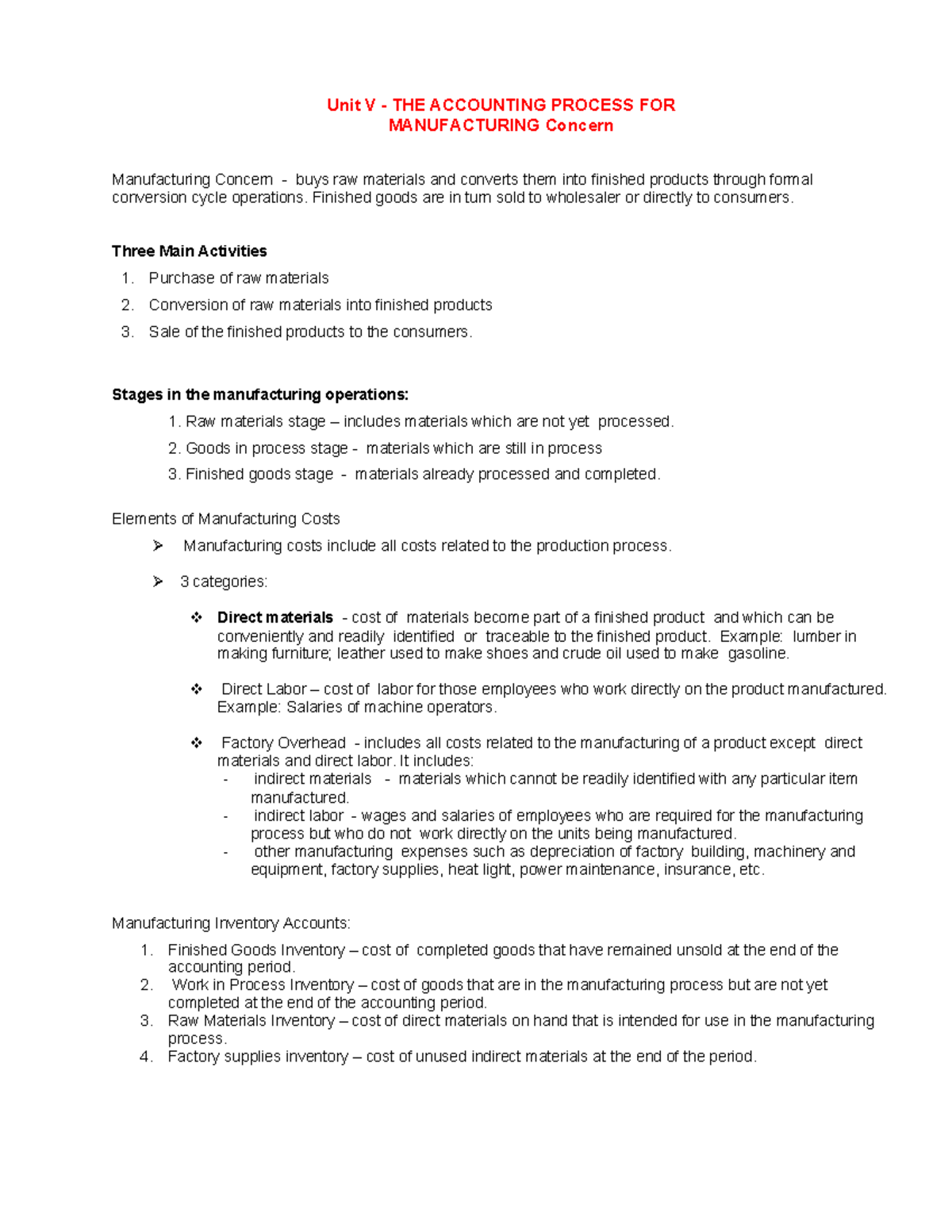 Unit V - THE ACCOUNTING PROCESS FOR
MANUFACTURING Concern

Manufacturing Concern - buys raw materials and converts them into finished products through formal conversion cycle operations. Finished goods are in turn sold to wholesaler or directly to consumers.

Three Main Activities
1. Purchase of raw materials
2. Conversion of raw materials into finished products
3. Sale of the finished products to the consumers.

Stages in the manufacturing operations:
1. Raw materials stage – includes materials which are not yet processed.
2. Goods in process stage - materials which are still in process
3. Finished goods stage - materials already processed and completed.

Elements of Manufacturing Costs
➢ Manufacturing costs include all costs related to the production process.

➢ 3 categories:

❖ Direct materials - cost of materials become part of a finished product and which can be conveniently and readily identified or traceable to the finished product. Example: lumber in making furniture; leather used to make shoes and crude oil used to make gasoline.

❖ Direct Labor – cost of labor for those employees who work directly on the product manufactured. Example: Salaries of machine operators.

❖ Factory Overhead - includes all costs related to the manufacturing of a product except direct materials and direct labor. It includes:
- indirect materials - materials which cannot be readily identified with any particular item manufactured.
- indirect labor - wages and salaries of employees who are required for the manufacturing process but who do not work directly on the units being manufactured.
- other manufacturing expenses such as depreciation of factory building, machinery and equipment, factory supplies, heat light, power maintenance, insurance, etc.

Manufacturing Inventory Accounts:
1. Finished Goods Inventory – cost of completed goods that have remained unsold at the end of the accounting period.
2. Work in Process Inventory – cost of goods that are in the manufacturing process but are not yet completed at the end of the accounting period.
3. Raw Materials Inventory – cost of direct materials on hand that is intended for use in the manufacturing process.
4. Factory supplies inventory – cost of unused indirect materials at the end of the period.